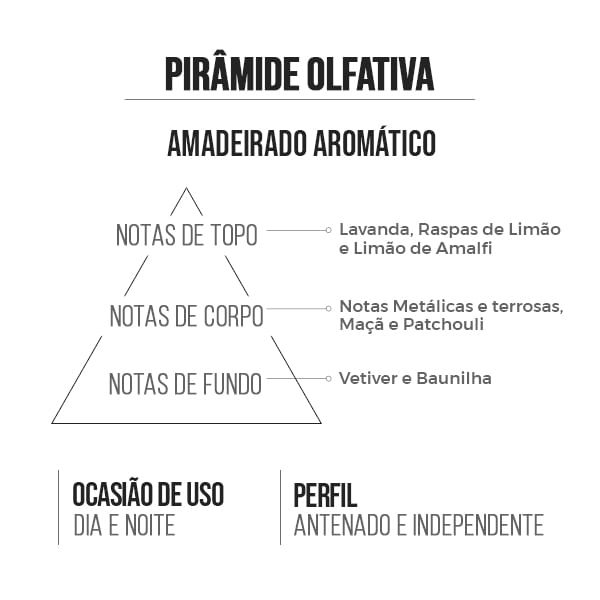 PIRÂMIDE OLFATIVA

AMADEIRADO AROMÁTICO

NOTAS DE TOPO

Lavanda, Raspas de Limão e Limão de Amalfi

NOTAS DE CORPO

Notas Metálicas e terrosas, Maçã e Patchouli

NOTAS DE FUNDO

Vetiver e Baunilha

OCASIÃO DE USO
DIA E NOITE

PERFIL
ANTENADO E INDEPENDENTE